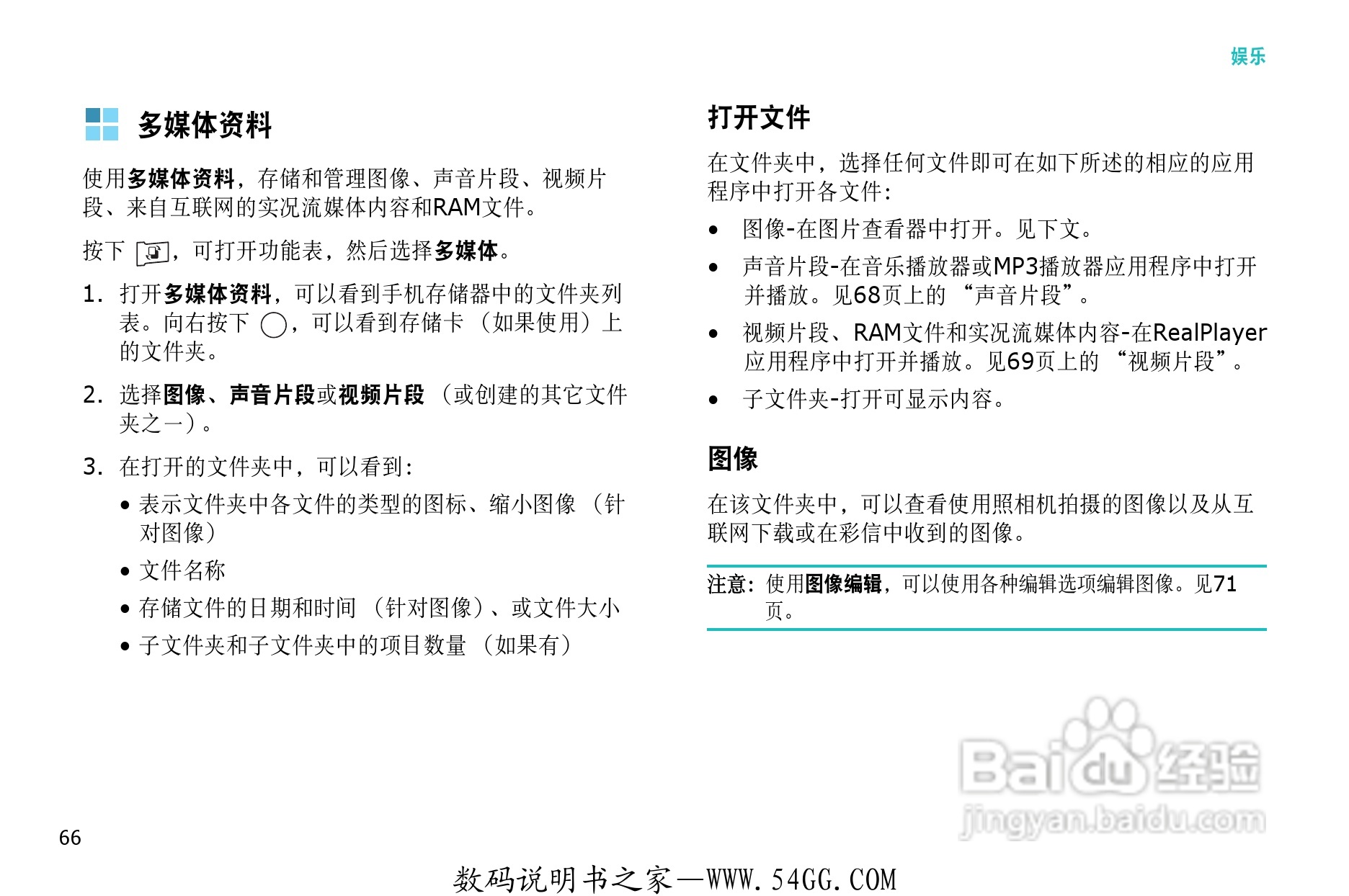 娱乐

多媒体资料

使用多媒体资料，存储和管理图像、声音片段、视频片段、来自互联网的实况流媒体内容和RAM文件。

按下，可打开功能表，然后选择多媒体。

1. 打开多媒体资料，可以看到手机存储器中的文件夹列表。向右按下，可以看到存储卡（如果使用）上的文件夹。

2. 选择图像、声音片段或视频片段（或创建的其它文件夹之一）。

3. 在打开的文件夹中，可以看到：

• 表示文件夹中各文件的类型的图标、缩小图像（针对图像）

• 文件名称

• 存储文件的日期和时间（针对图像）、或文件大小

• 子文件夹和子文件夹中的项目数量（如果有）

打开文件

在文件夹中，选择任何文件即可在如下所述的相应的应用程序中打开各文件：

• 图像-在图片查看器中打开。见下文。

• 声音片段-在音乐播放器或MP3播放器应用程序中打开并播放。见68页上的“声音片段”。

• 视频片段、RAM文件和实况流媒体内容-在RealPlayer应用程序中打开并播放。见69页上的“视频片段”。

• 子文件夹-打开可显示内容。

图像

在该文件夹中，可以查看使用照相机拍摄的图像以及从互联网下载或在彩信中收到的图像。

注意：使用图像编辑，可以使用各种编辑选项编辑图像。见71页。

66

数码说明书之家—WWW.54GG.COM

Baidu经验
jingyan.baidu.com